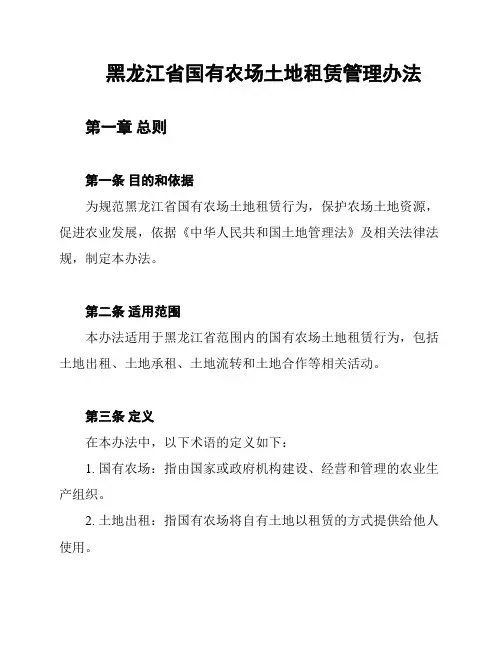 黑龙江省国有农场土地租赁管理办法

第一章 总则

第一条 目的和依据

为规范黑龙江省国有农场土地租赁行为，保护农场土地资源，促进农业发展，依据《中华人民共和国土地管理法》及相关法律法规，制定本办法。

第二条 适用范围

本办法适用于黑龙江省范围内的国有农场土地租赁行为，包括土地出租、土地承租、土地流转和土地合作等相关活动。

第三条 定义

在本办法中，以下术语的定义如下：

1. 国有农场：指由国家或政府机构建设、经营和管理的农业生产组织。

2. 土地出租：指国有农场将自有土地以租赁的方式提供给他人使用。